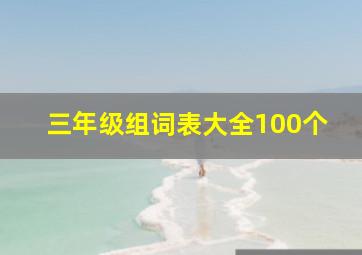 三年级组词表大全100个